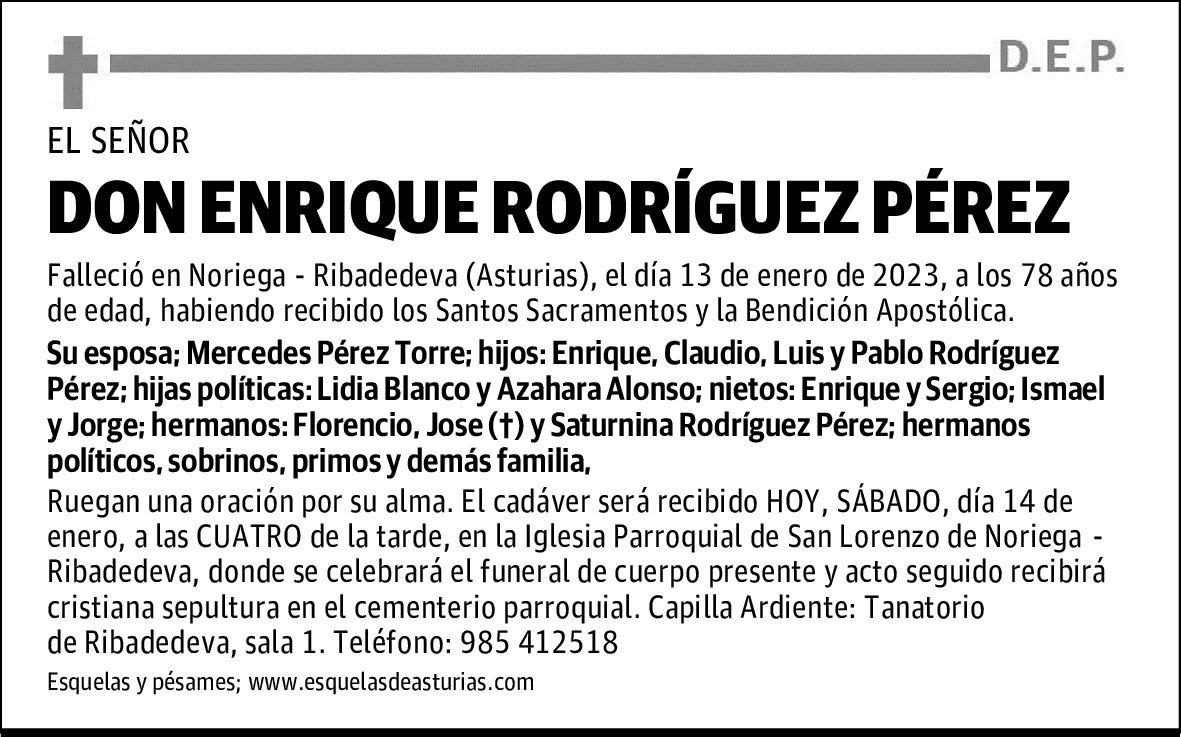 D.E.P.

EL SEÑOR

DON ENRIQUE RODRÍGUEZ PÉREZ

Falleció en Noriega - Ribadedeva (Asturias), el día 13 de enero de 2023, a los 78 años de edad, habiendo recibido los Santos Sacramentos y la Bendición Apostólica.

Su esposa; Mercedes Pérez Torre; hijos: Enrique, Claudio, Luis y Pablo Rodríguez Pérez; hijas políticas: Lidia Blanco y Azahara Alonso; nietos: Enrique y Sergio; Ismael y Jorge; hermanos: Florencio, Jose (†) y Saturnina Rodríguez Pérez; hermanos políticos, sobrinos, primos y demás familia,

Ruegan una oración por su alma. El cadáver será recibido HOY, SÁBADO, día 14 de enero, a las CUATRO de la tarde, en la Iglesia Parroquial de San Lorenzo de Noriega - Ribadedeva, donde se celebrará el funeral de cuerpo presente y acto seguido recibirá cristiana sepultura en el cementerio parroquial. Capilla Ardiente: Tanatorio de Ribadedeva, sala 1. Teléfono: 985 412518

Esquelas y pésames; www.esquelasdeasturias.com